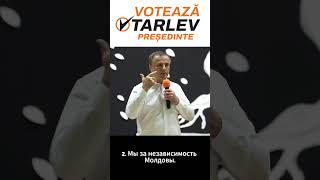 VOTEAZĂ
TARLEV
PREȘEDINTE

2. Мы за независимость Молдовы.